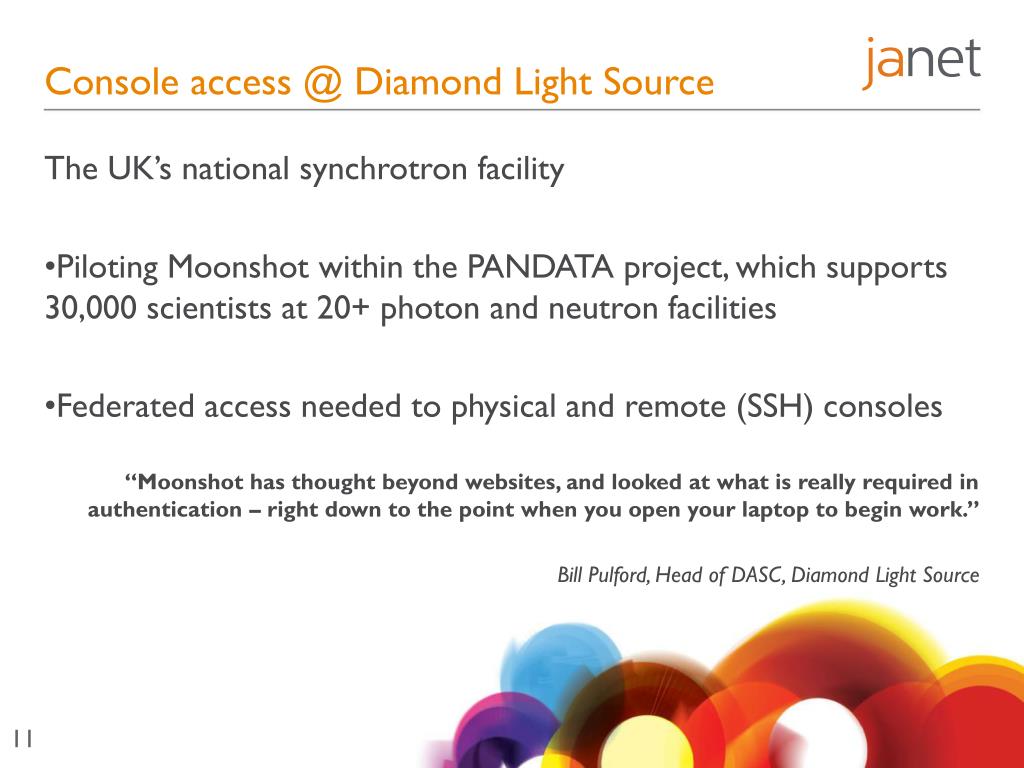 Console access @ Diamond Light Source

janet

The UK's national synchrotron facility

•Piloting Moonshot within the PANDATA project, which supports 30,000 scientists at 20+ photon and neutron facilities

•Federated access needed to physical and remote (SSH) consoles

"Moonshot has thought beyond websites, and looked at what is really required in authentication – right down to the point when you open your laptop to begin work."

Bill Pulford, Head of DASC, Diamond Light Source

11